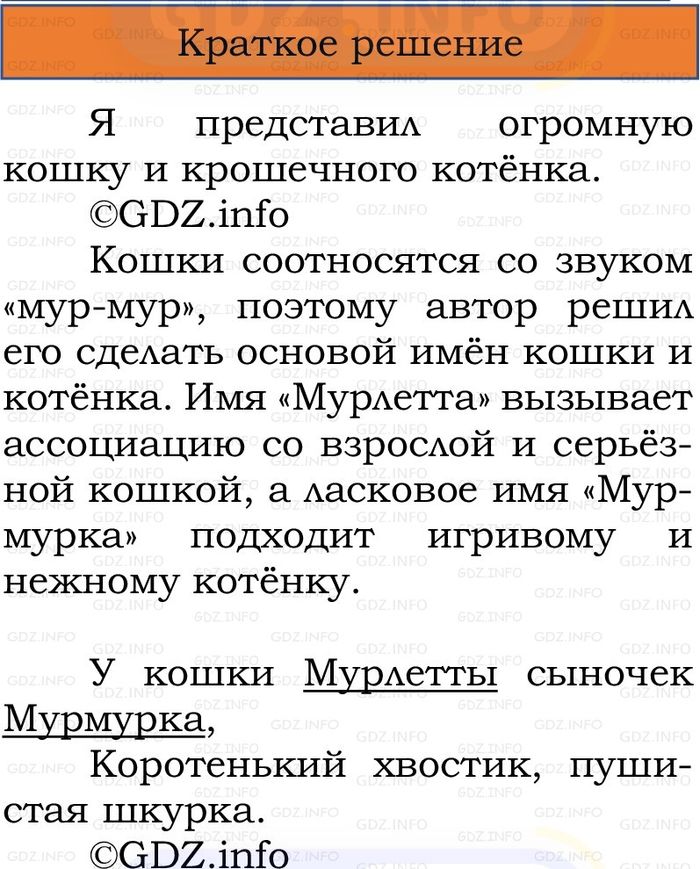 Краткое решение

Я представил огромную кошку и крошечного котёнка.

©GDZ.info

Кошки соотносятся со звуком «мур-мур», поэтому автор решил его сделать основой имён кошки и котёнка. Имя «Мурлетта» вызывает ассоциацию со взрослой и серьёзной кошкой, а ласковое имя «Мурмурка» подходит игривому и нежному котёнку.

У кошки Мурлетты сыночек Мурмурка,

Коротенький хвостик, пушистая шкурка.

©GDZ.info